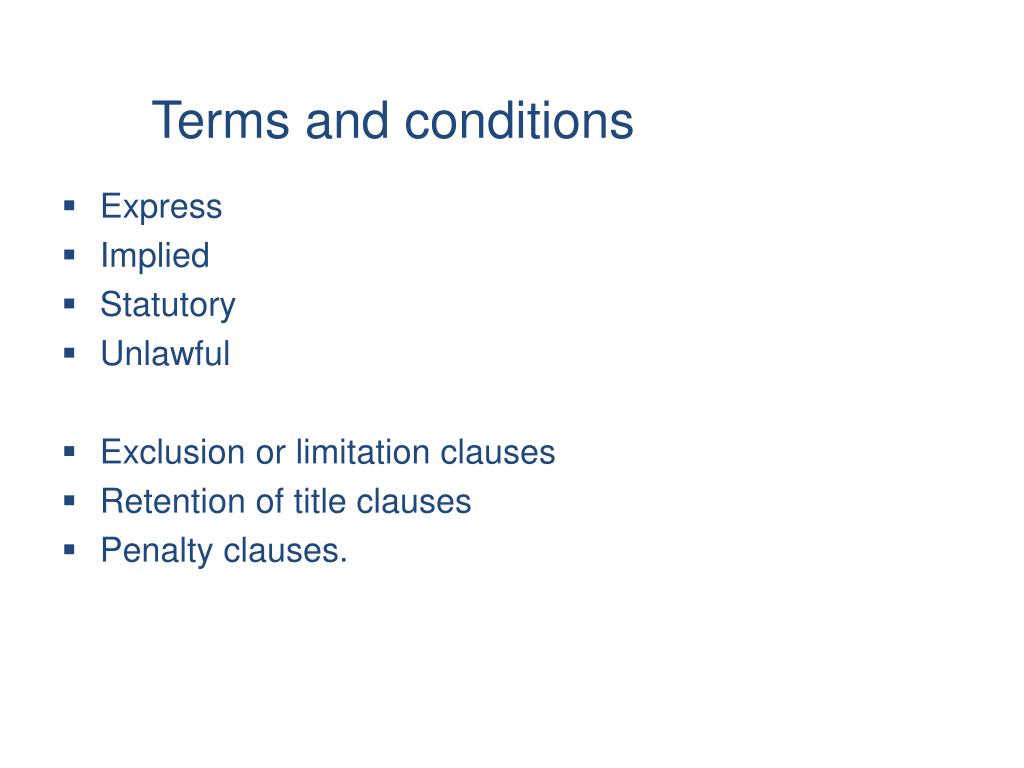 Terms and conditions

- Express
- Implied
- Statutory
- Unlawful

- Exclusion or limitation clauses
- Retention of title clauses
- Penalty clauses.